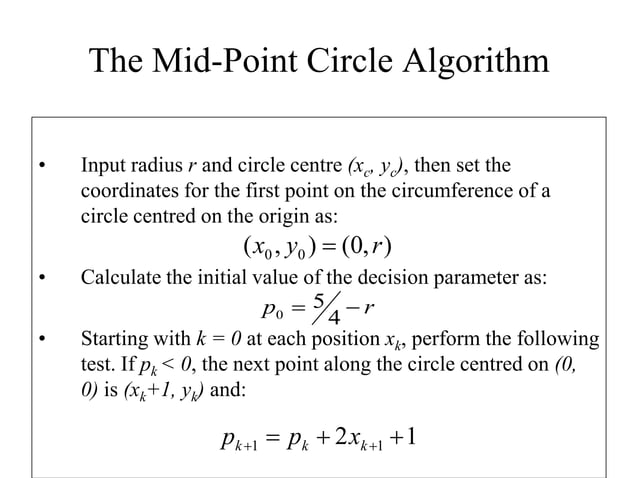 The Mid-Point Circle Algorithm

• Input radius $r$ and circle centre $(x_c, y_c)$, then set the coordinates for the first point on the circumference of a circle centred on the origin as:

$(x_0, y_0) = (0, r)$

• Calculate the initial value of the decision parameter as:

$p_0 = \frac{5}{4} - r$

• Starting with $k = 0$ at each position $x_k$, perform the following test. If $p_k < 0$, the next point along the circle centred on $(0, 0)$ is $(x_k+1, y_k)$ and:

$p_{k+1} = p_k + 2x_{k+1} + 1$